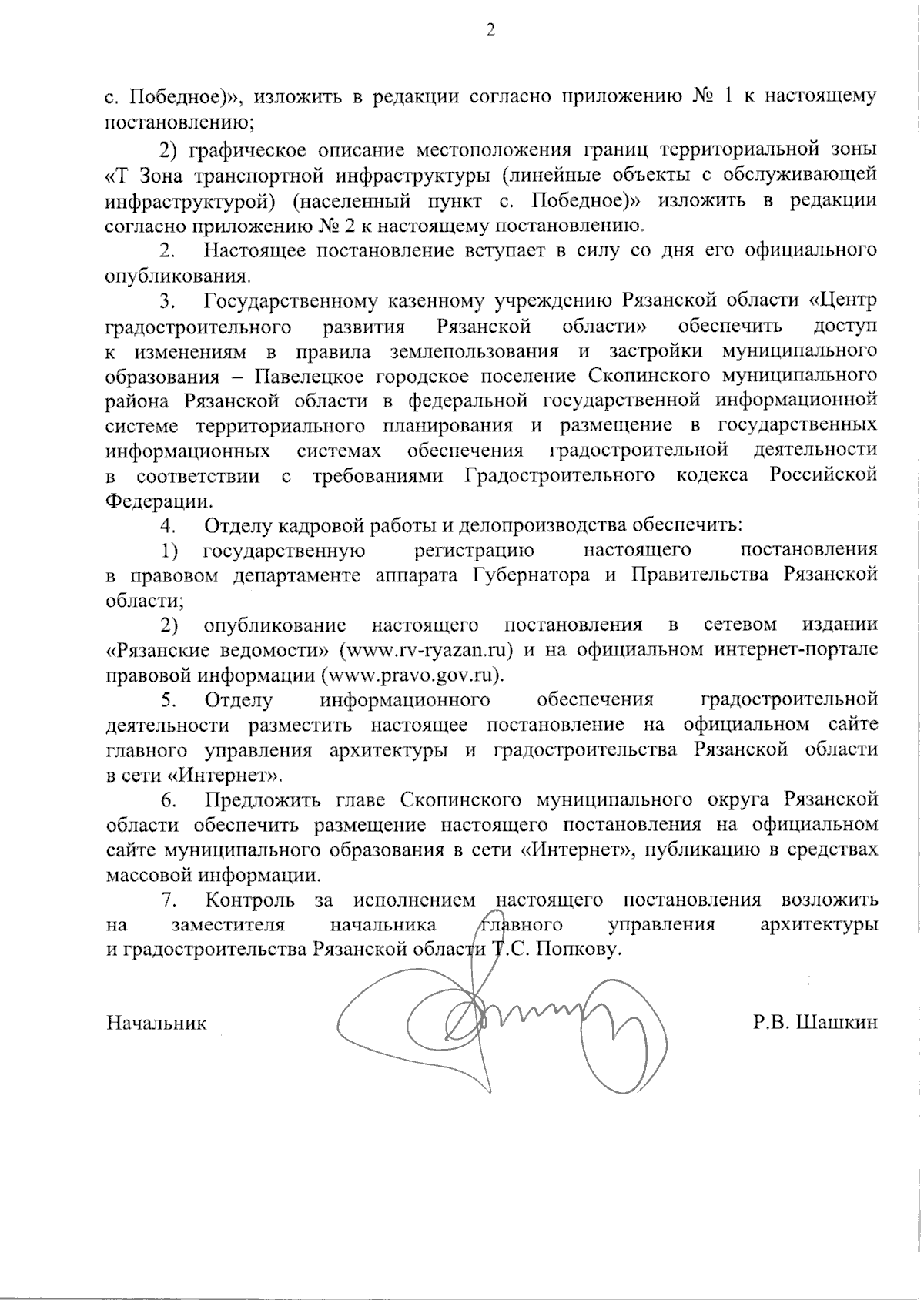 2

с. Победное)», изложить в редакции согласно приложению № 1 к настоящему постановлению;

2) графическое описание местоположения границ территориальной зоны «Т Зона транспортной инфраструктуры (линейные объекты с обслуживающей инфраструктурой) (населенный пункт с. Победное)» изложить в редакции согласно приложению № 2 к настоящему постановлению.

2. Настоящее постановление вступает в силу со дня его официального опубликования.

3. Государственному казенному учреждению Рязанской области «Центр градостроительного развития Рязанской области» обеспечить доступ к изменениям в правила землепользования и застройки муниципального образования – Павелецкое городское поселение Скопинского муниципального района Рязанской области в федеральной государственной информационной системе территориального планирования и размещение в государственных информационных системах обеспечения градостроительной деятельности в соответствии с требованиями Градостроительного кодекса Российской Федерации.

4. Отделу кадровой работы и делопроизводства обеспечить:

1) государственную регистрацию настоящего постановления в правовом департаменте аппарата Губернатора и Правительства Рязанской области;

2) опубликование настоящего постановления в сетевом издании «Рязанские ведомости» (www.rv-ryazan.ru) и на официальном интернет-портале правовой информации (www.pravo.gov.ru).

5. Отделу информационного обеспечения градостроительной деятельности разместить настоящее постановление на официальном сайте главного управления архитектуры и градостроительства Рязанской области в сети «Интернет».

6. Предложить главе Скопинского муниципального округа Рязанской области обеспечить размещение настоящего постановления на официальном сайте муниципального образования в сети «Интернет», публикацию в средствах массовой информации.

7. Контроль за исполнением настоящего постановления возложить на заместителя начальника главного управления архитектуры и градостроительства Рязанской области Т.С. Попкову.

Начальник Р.В. Шашкин